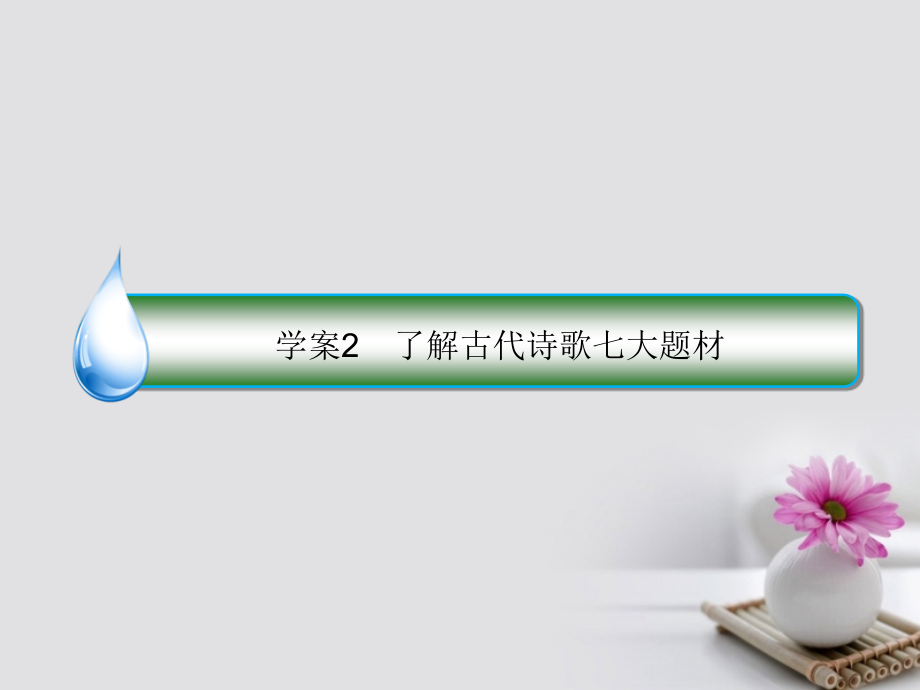 学案2　了解古代诗歌七大题材